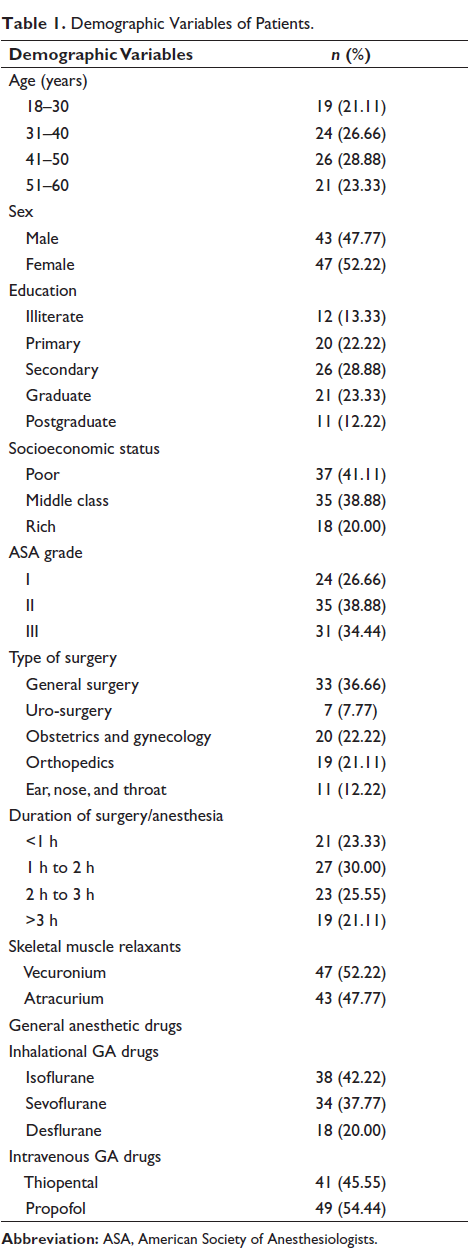 Table 1. Demographic Variables of Patients.

| Demographic Variables | n (%) |
|---|---|
| Age (years) | |
| 18–30 | 19 (21.11) |
| 31–40 | 24 (26.66) |
| 41–50 | 26 (28.88) |
| 51–60 | 21 (23.33) |
| Sex | |
| Male | 43 (47.77) |
| Female | 47 (52.22) |
| Education | |
| Illiterate | 12 (13.33) |
| Primary | 20 (22.22) |
| Secondary | 26 (28.88) |
| Graduate | 21 (23.33) |
| Postgraduate | 11 (12.22) |
| Socioeconomic status | |
| Poor | 37 (41.11) |
| Middle class | 35 (38.88) |
| Rich | 18 (20.00) |
| ASA grade | |
| I | 24 (26.66) |
| II | 35 (38.88) |
| III | 31 (34.44) |
| Type of surgery | |
| General surgery | 33 (36.66) |
| Uro-surgery | 7 (7.77) |
| Obstetrics and gynecology | 20 (22.22) |
| Orthopedics | 19 (21.11) |
| Ear, nose, and throat | 11 (12.22) |
| Duration of surgery/anesthesia | |
| <1 h | 21 (23.33) |
| 1 h to 2 h | 27 (30.00) |
| 2 h to 3 h | 23 (25.55) |
| >3 h | 19 (21.11) |
| Skeletal muscle relaxants | |
| Vecuronium | 47 (52.22) |
| Atracurium | 43 (47.77) |
| General anesthetic drugs | |
| Inhalational GA drugs | |
| Isoflurane | 38 (42.22) |
| Sevoflurane | 34 (37.77) |
| Desflurane | 18 (20.00) |
| Intravenous GA drugs | |
| Thiopental | 41 (45.55) |
| Propofol | 49 (54.44) |

Abbreviation: ASA, American Society of Anesthesiologists.